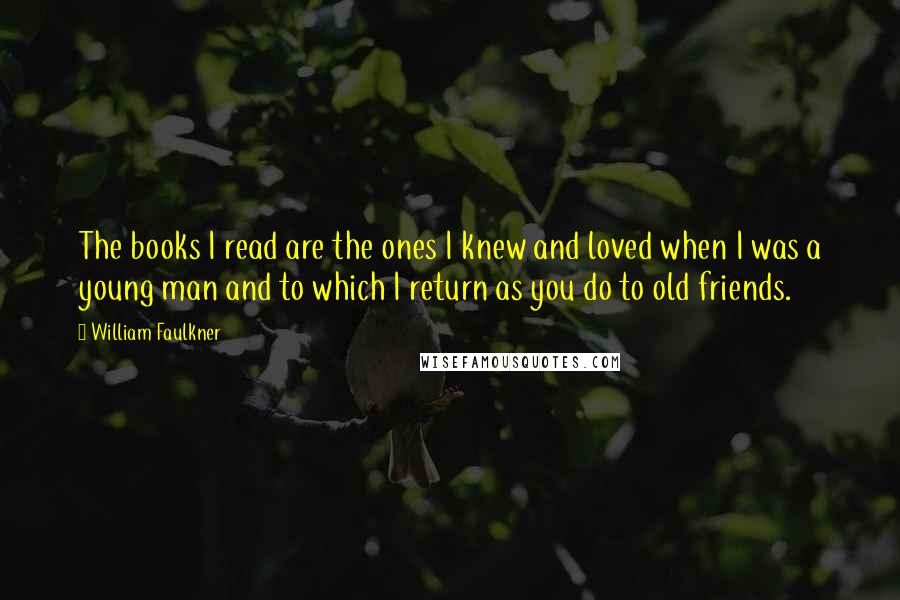 The books I read are the ones I knew and loved when I was a young man and to which I return as you do to old friends.

William Faulkner

WISEFAMOUSQUOTES.COM